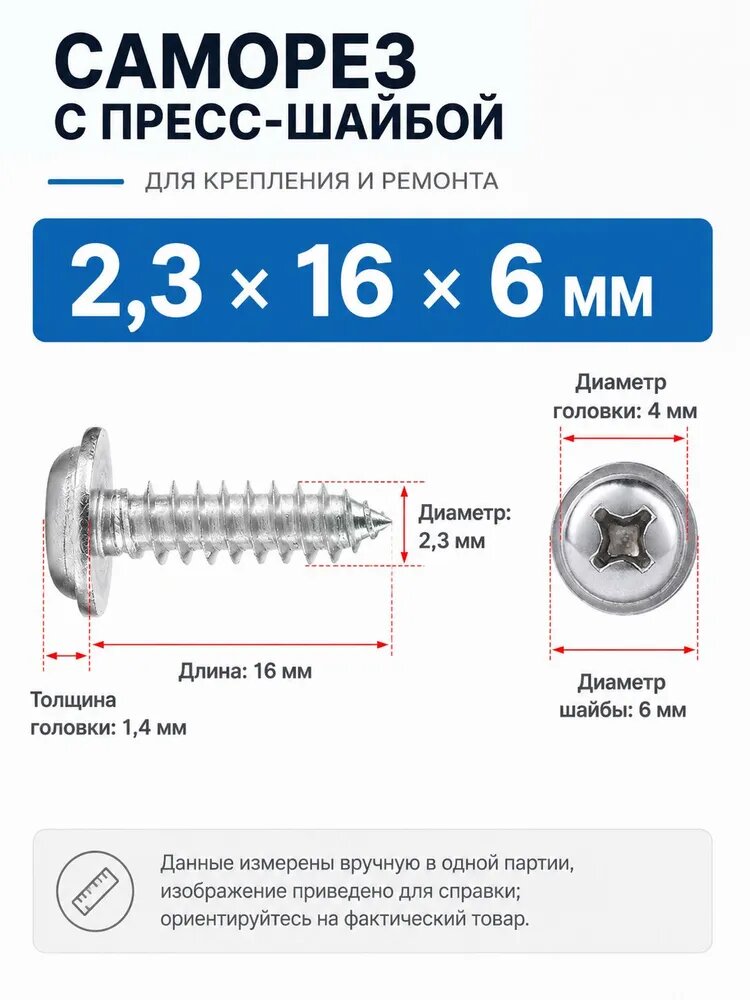 САМОРЕЗ
С ПРЕСС-ШАЙБОЙ

ДЛЯ КРЕПЛЕНИЯ И РЕМОНТА

2,3 × 16 × 6 мм

Диаметр головки: 4 мм

Диаметр: 2,3 мм

Длина: 16 мм

Толщина головки: 1,4 мм

Диаметр шайбы: 6 мм

Данные измерены вручную в одной партии, изображение приведено для справки; ориентируйтесь на фактический товар.